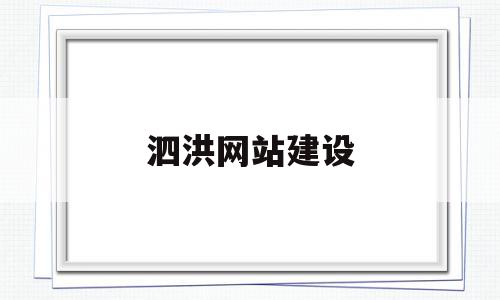 泗洪网站建设